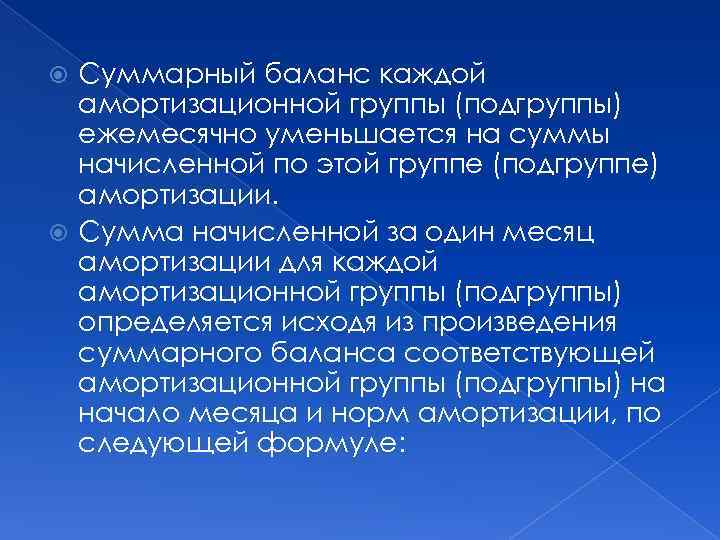 Суммарный баланс каждой амортизационной группы (подгруппы) ежемесячно уменьшается на суммы начисленной по этой группе (подгруппе) амортизации.

Сумма начисленной за один месяц амортизации для каждой амортизационной группы (подгруппы) определяется исходя из произведения суммарного баланса соответствующей амортизационной группы (подгруппы) на начало месяца и норм амортизации, по следующей формуле: